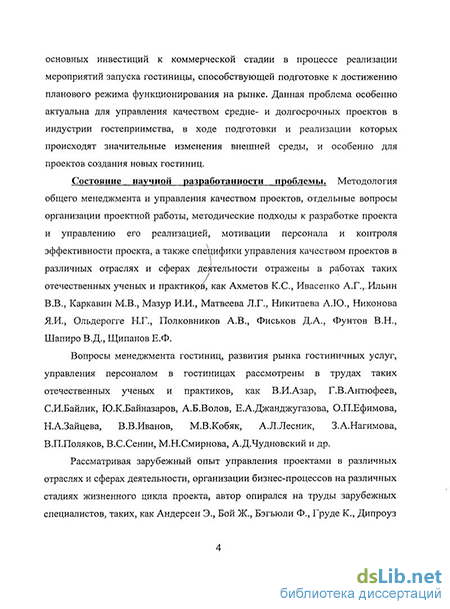 основных инвестиций к коммерческой стадии в процессе реализации мероприятий запуска гостиницы, способствующей подготовке к достижению планового режима функционирования на рынке. Данная проблема особенно актуальна для управления качеством средне- и долгосрочных проектов в индустрии гостеприимства, в ходе подготовки и реализации которых происходят значительные изменения внешней среды, и особенно для проектов создания новых гостиниц.

Состояние научной разработанности проблемы. Методология общего менеджмента и управления качеством проектов, отдельные вопросы организации проектной работы, методические подходы к разработке проекта и управлению его реализацией, мотивации персонала и контроля эффективности проекта, а также специфики управления качеством проектов в различных отраслях и сферах деятельности отражены в работах таких отечественных ученых и практиков, как Ахметов К.С., Ивасенко А.Г., Ильин В.В., Каркавин М.В., Мазур И.И., Матвеева Л.Г., Никитаева А.Ю., Никонова Я.И., Ольдерогге Н.Г., Полковников А.В., Фиськов Д.А., Фунтов В.Н., Шапиро В.Д., Щипанов Е.Ф.

Вопросы менеджмента гостиниц, развития рынка гостиничных услуг, управления персоналом в гостиницах рассмотрены в трудах таких отечественных ученых и практиков, как В.И.Азар, Г.В.Антюфеев, С.И.Байлик, Ю.К.Байназаров, А.Б.Волов, Е.А.Джанджугазова, О.П.Ефимова, Н.А.Зайцева, В.В.Иванов, М.В.Кобяк, А.Л.Лесник, З.А.Нагимова, В.П.Поляков, В.С.Сенин, М.Н.Смирнова, А.Д.Чудновский и др.

Рассматривая зарубежный опыт управления проектами в различных отраслях и сферах деятельности, организации бизнес-процессов на различных стадиях жизненного цикла проекта, автор опирался на труды зарубежных специалистов, таких, как Андерсен Э., Бой Ж., Бэгьюли Ф., Груде К., Дипроуз

4

dsLib.net
библиотека диссертаций